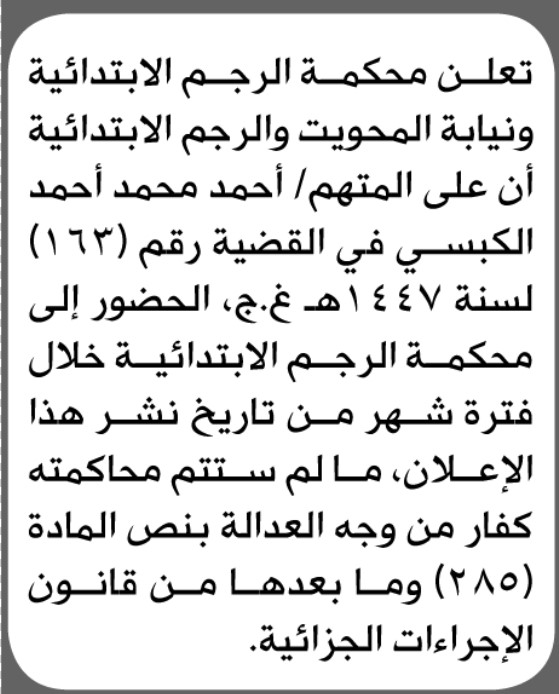 تعلن محكمة الرجم الابتدائية ونيابة المحويت والرجم الابتدائية أن على المتهم/ أحمد محمد أحمد الكبسي في القضية رقم (١٦٣) لسنة ١٤٤٧هـ غ.ج، الحضور إلى محكمة الرجم الابتدائية خلال فترة شهر من تاريخ نشر هذا الإعلان، ما لم ستتم محاكمته كفار من وجه العدالة بنص المادة (٢٨٥) وما بعدها من قانون الإجراءات الجزائية.